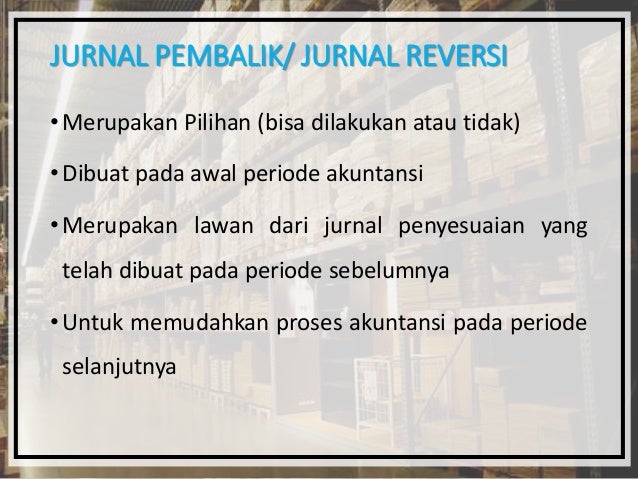 JURNAL PEMBALIK/ JURNAL REVERSI

• Merupakan Pilihan (bisa dilakukan atau tidak)

• Dibuat pada awal periode akuntansi

• Merupakan lawan dari jurnal penyesuaian yang telah dibuat pada periode sebelumnya

• Untuk memudahkan proses akuntansi pada periode selanjutnya